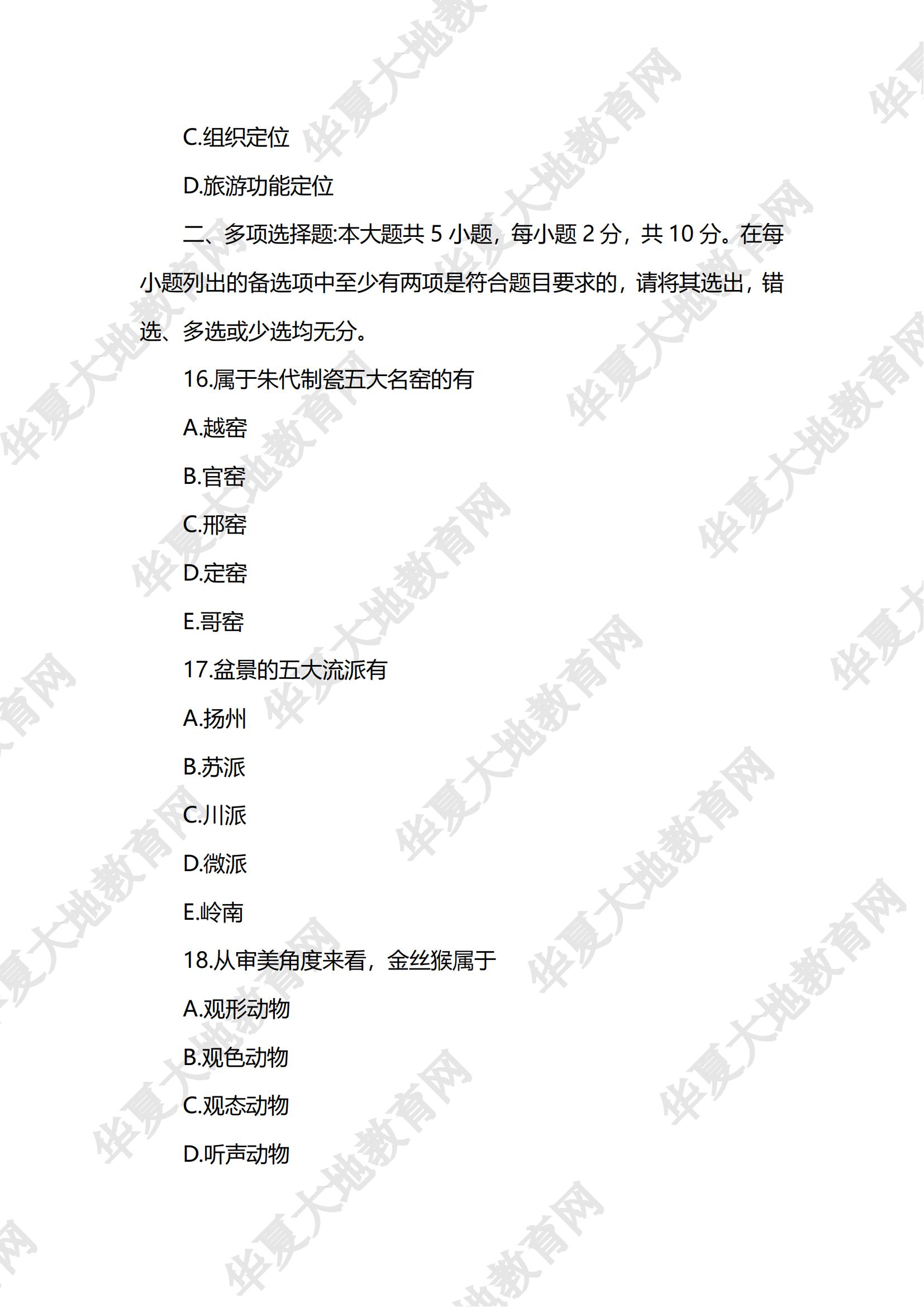 C.组织定位

D.旅游功能定位

二、多项选择题:本大题共 5 小题，每小题 2 分，共 10 分。在每小题列出的备选项中至少有两项是符合题目要求的，请将其选出，错选、多选或少选均无分。

16.属于朱代制瓷五大名窑的有

A.越窑

B.官窑

C.邢窑

D.定窑

E.哥窑

17.盆景的五大流派有

A.扬州

B.苏派

C.川派

D.微派

E.岭南

18.从审美角度来看，金丝猴属于

A.观形动物

B.观色动物

C.观态动物

D.听声动物

华夏大地教育网